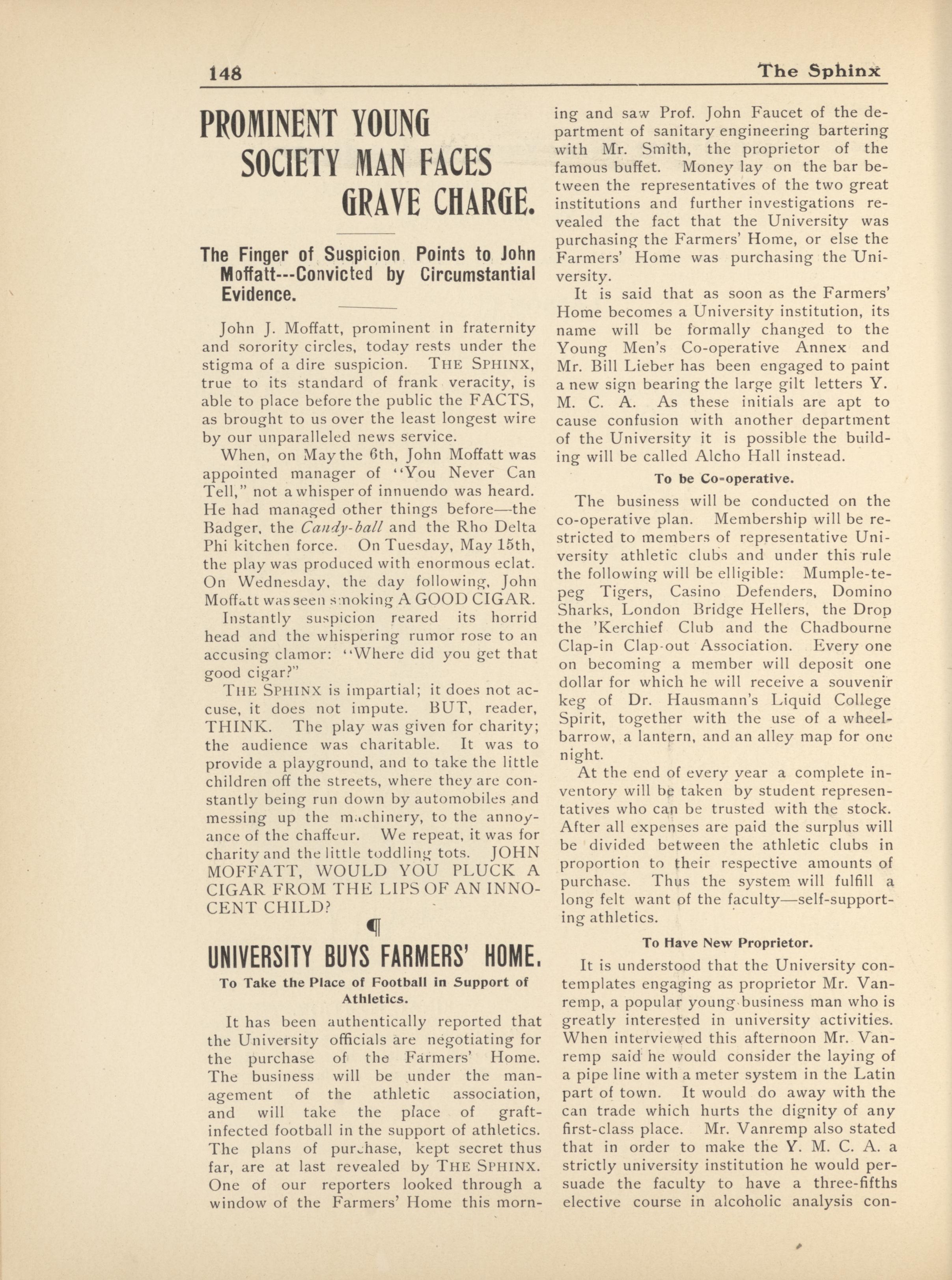 148 The Sphinx

PROMINENT YOUNG SOCIETY MAN FACES GRAVE CHARGE.

The Finger of Suspicion Points to John Moffatt---Convicted by Circumstantial Evidence.

John J. Moffatt, prominent in fraternity and sorority circles, today rests under the stigma of a dire suspicion. THE SPHINX, true to its standard of frank veracity, is able to place before the public the FACTS, as brought to us over the least longest wire by our unparalleled news service.

When, on May the 6th, John Moffatt was appointed manager of "You Never Can Tell," not a whisper of innuendo was heard. He had managed other things before—the Badger, the Candy-ball and the Rho Delta Phi kitchen force. On Tuesday, May 15th, the play was produced with enormous eclat. On Wednesday, the day following, John Moffatt was seen smoking A GOOD CIGAR.

Instantly suspicion reared its horrid head and the whispering rumor rose to an accusing clamor: "Where did you get that good cigar?"

THE SPHINX is impartial; it does not accuse, it does not impute. BUT, reader, THINK. The play was given for charity; the audience was charitable. It was to provide a playground, and to take the little children off the streets, where they are constantly being run down by automobiles and messing up the machinery, to the annoyance of the chaffeur. We repeat, it was for charity and the little toddling tots. JOHN MOFFATT, WOULD YOU PLUCK A CIGAR FROM THE LIPS OF AN INNOCENT CHILD?

¶

UNIVERSITY BUYS FARMERS' HOME.

To Take the Place of Football in Support of Athletics.

It has been authentically reported that the University officials are negotiating for the purchase of the Farmers' Home. The business will be under the management of the athletic association, and will take the place of graft-infected football in the support of athletics. The plans of purchase, kept secret thus far, are at last revealed by THE SPHINX. One of our reporters looked through a window of the Farmers' Home this morning and saw Prof. John Faucet of the department of sanitary engineering bartering with Mr. Smith, the proprietor of the famous buffet. Money lay on the bar between the representatives of the two great institutions and further investigations revealed the fact that the University was purchasing the Farmers' Home, or else the Farmers' Home was purchasing the University.

It is said that as soon as the Farmers' Home becomes a University institution, its name will be formally changed to the Young Men's Co-operative Annex and Mr. Bill Lieber has been engaged to paint a new sign bearing the large gilt letters Y. M. C. A. As these initials are apt to cause confusion with another department of the University it is possible the building will be called Alcho Hall instead.

To be Co-operative.

The business will be conducted on the co-operative plan. Membership will be restricted to members of representative University athletic clubs and under this rule the following will be elligible: Mumple-te-peg Tigers, Casino Defenders, Domino Sharks, London Bridge Hellers, the Drop the 'Kerchief Club and the Chadbourne Clap-in Clap-out Association. Every one on becoming a member will deposit one dollar for which he will receive a souvenir keg of Dr. Hausmann's Liquid College Spirit, together with the use of a wheelbarrow, a lantern, and an alley map for one night.

At the end of every year a complete inventory will be taken by student representatives who can be trusted with the stock. After all expenses are paid the surplus will be divided between the athletic clubs in proportion to their respective amounts of purchase. Thus the system will fulfill a long felt want of the faculty—self-supporting athletics.

To Have New Proprietor.

It is understood that the University contemplates engaging as proprietor Mr. Vanremp, a popular young business man who is greatly interested in university activities. When interviewed this afternoon Mr. Vanremp said he would consider the laying of a pipe line with a meter system in the Latin part of town. It would do away with the can trade which hurts the dignity of any first-class place. Mr. Vanremp also stated that in order to make the Y. M. C. A. a strictly university institution he would persuade the faculty to have a three-fifths elective course in alcoholic analysis con-